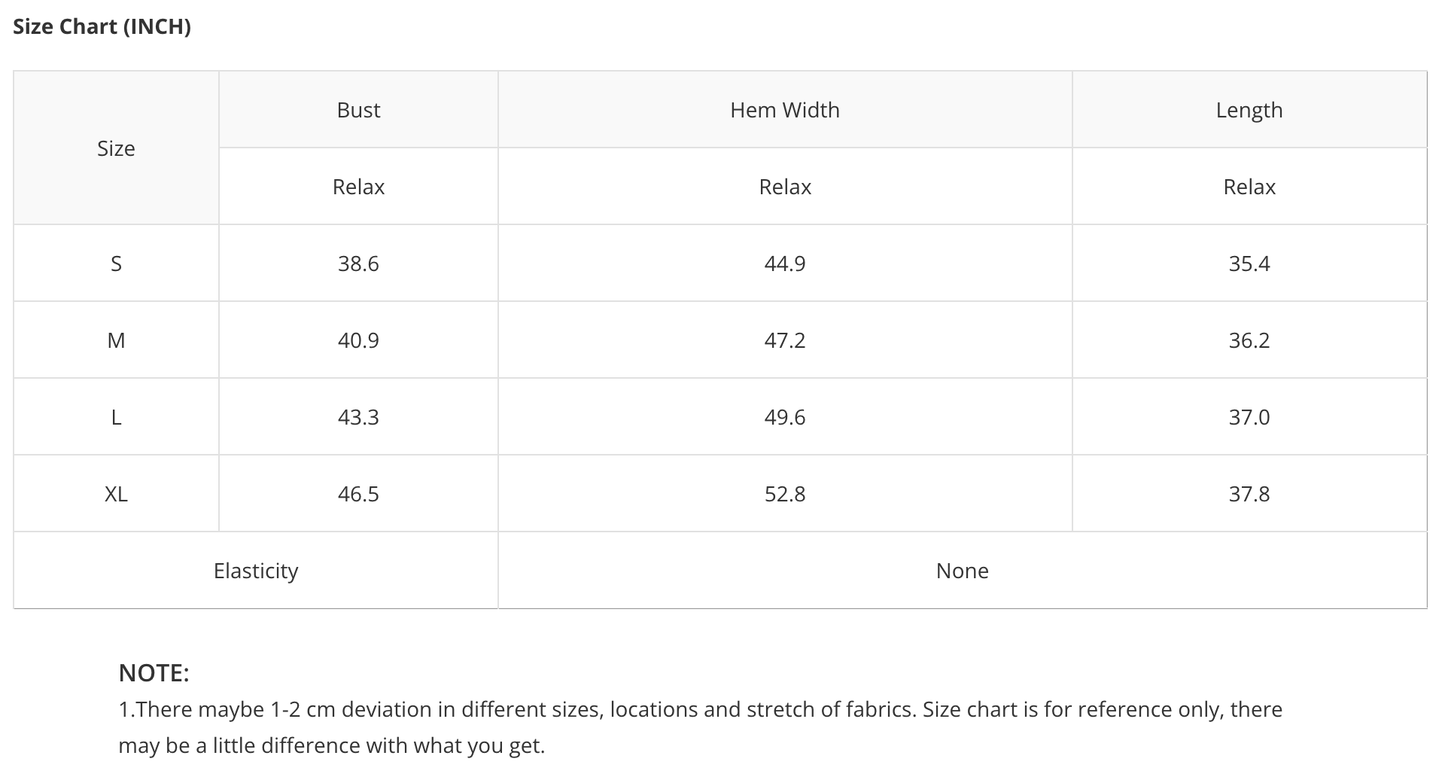 Size Chart (INCH)

| Size | Bust | Hem Width | Length |
|---|---|---|---|
| | Relax | Relax | Relax |
| S | 38.6 | 44.9 | 35.4 |
| M | 40.9 | 47.2 | 36.2 |
| L | 43.3 | 49.6 | 37.0 |
| XL | 46.5 | 52.8 | 37.8 |
| Elasticity | | None | |

NOTE:
1.There maybe 1-2 cm deviation in different sizes, locations and stretch of fabrics. Size chart is for reference only, there may be a little difference with what you get.